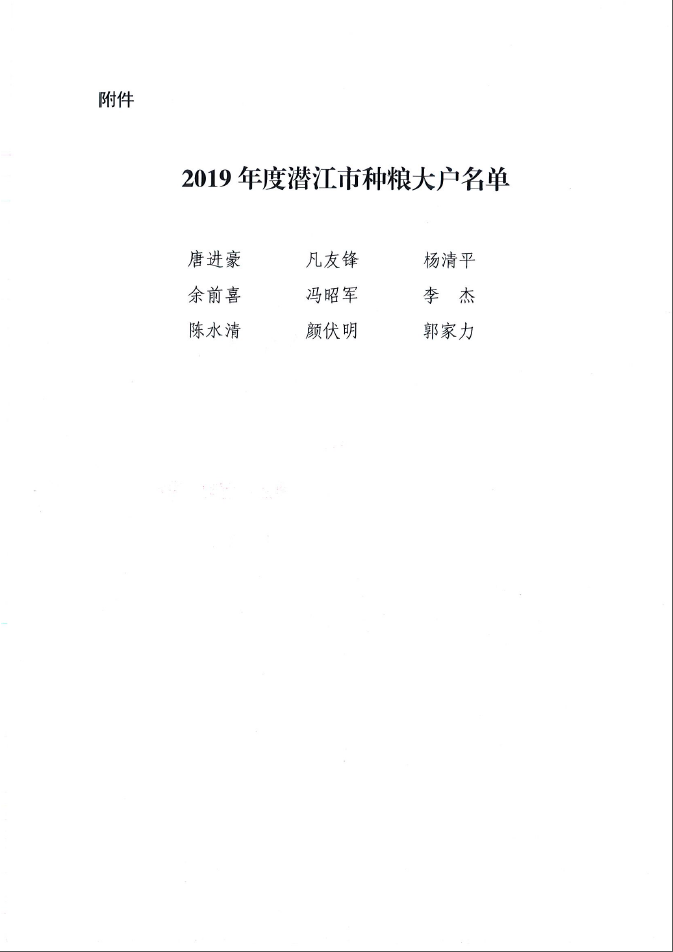 附件

2019 年度潜江市种粮大户名单

唐进豪　　凡友锋　　杨清平
余前喜　　冯昭军　　李　杰
陈水清　　颜伏明　　郭家力